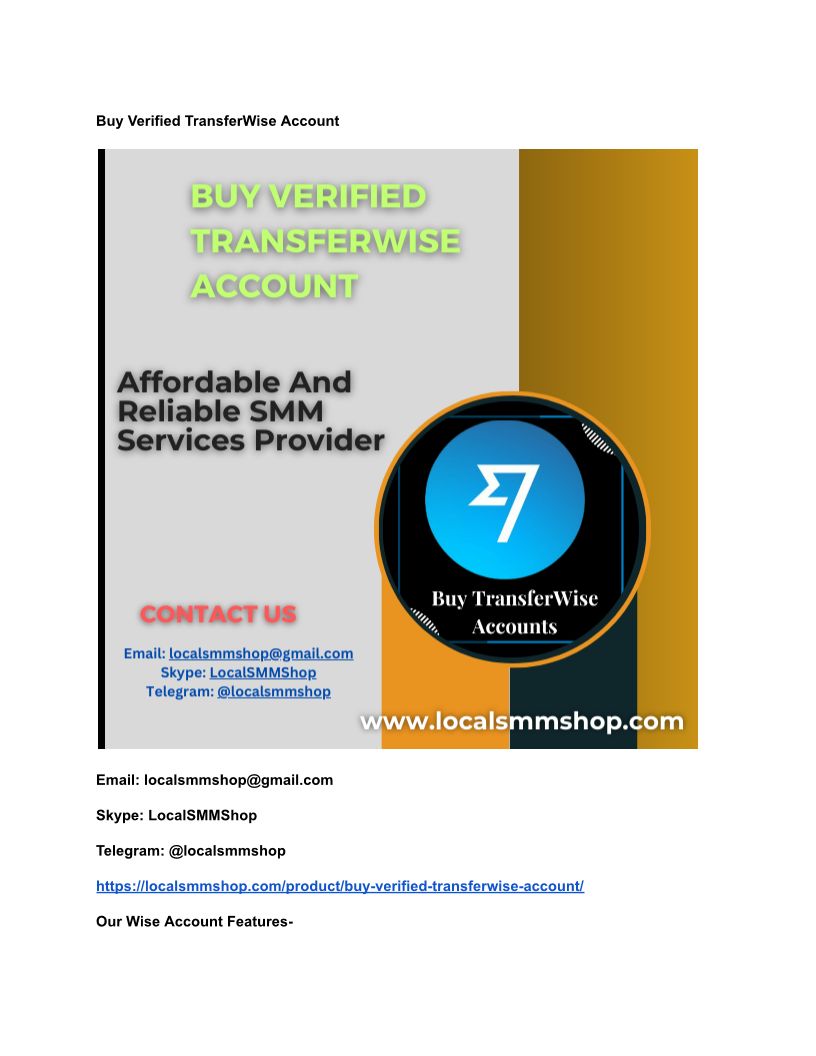 Buy Verified TransferWise Account

BUY VERIFIED TRANSFERWISE ACCOUNT

Affordable And Reliable SMM Services Provider

Buy TransferWise Accounts

CONTACT US

Email: localsmmshop@gmail.com
Skype: LocalSMMShop
Telegram: @localsmmshop

www.localsmmshop.com

Email: localsmmshop@gmail.com

Skype: LocalSMMShop

Telegram: @localsmmshop

https://localsmmshop.com/product/buy-verified-transferwise-account/

Our Wise Account Features-